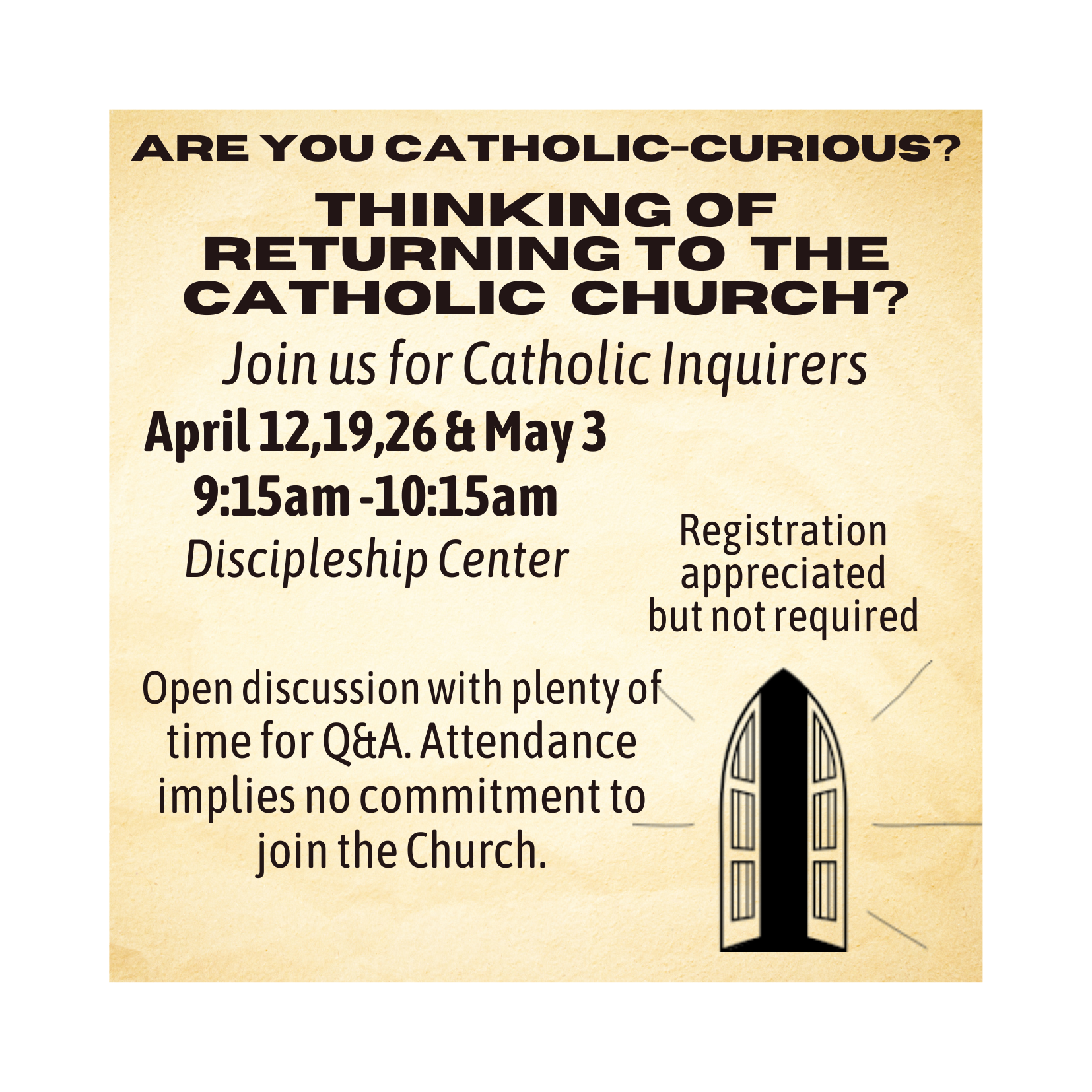 ARE YOU CATHOLIC-CURIOUS?

THINKING OF RETURNING TO THE CATHOLIC CHURCH?

Join us for Catholic Inquirers

April 12,19,26 & May 3
9:15am -10:15am
Discipleship Center

Registration appreciated but not required

Open discussion with plenty of time for Q&A. Attendance implies no commitment to join the Church.